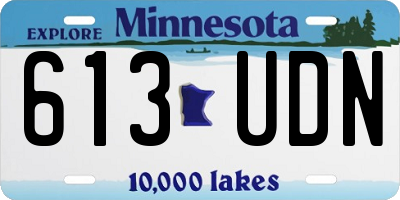 EXPLORE Minnesota

613 UDN

10,000 lakes